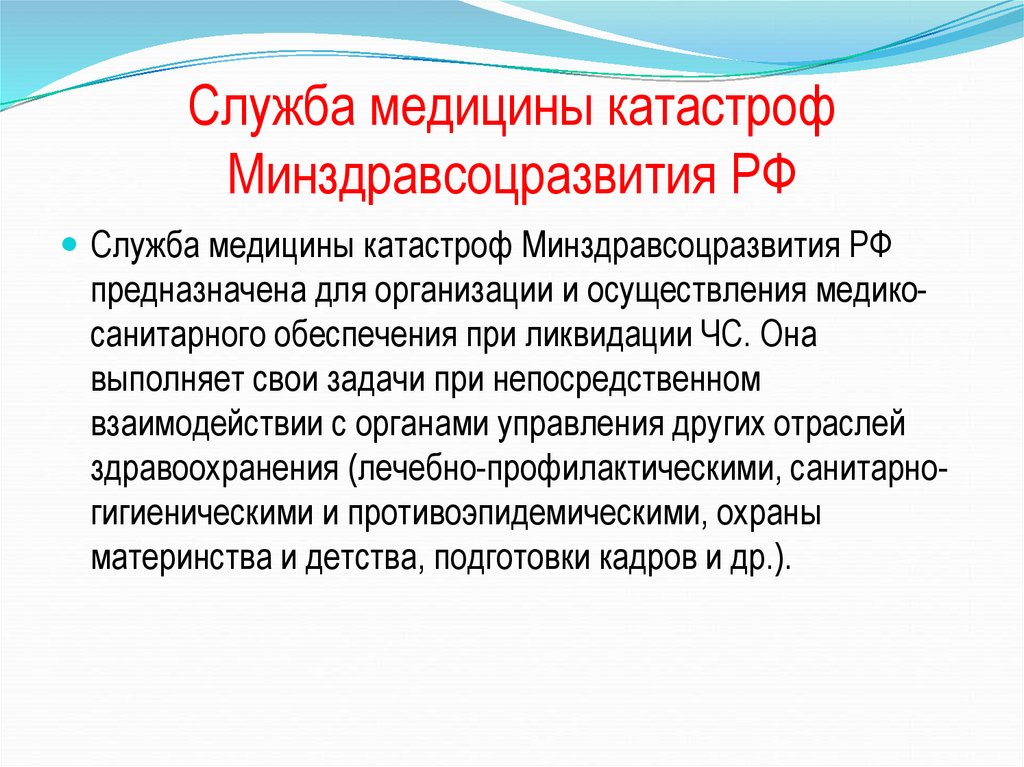 Служба медицины катастроф Минздравсоцразвития РФ

Служба медицины катастроф Минздравсоцразвития РФ предназначена для организации и осуществления медико-санитарного обеспечения при ликвидации ЧС. Она выполняет свои задачи при непосредственном взаимодействии с органами управления других отраслей здравоохранения (лечебно-профилактическими, санитарно-гигиеническими и противоэпидемическими, охраны материнства и детства, подготовки кадров и др.).